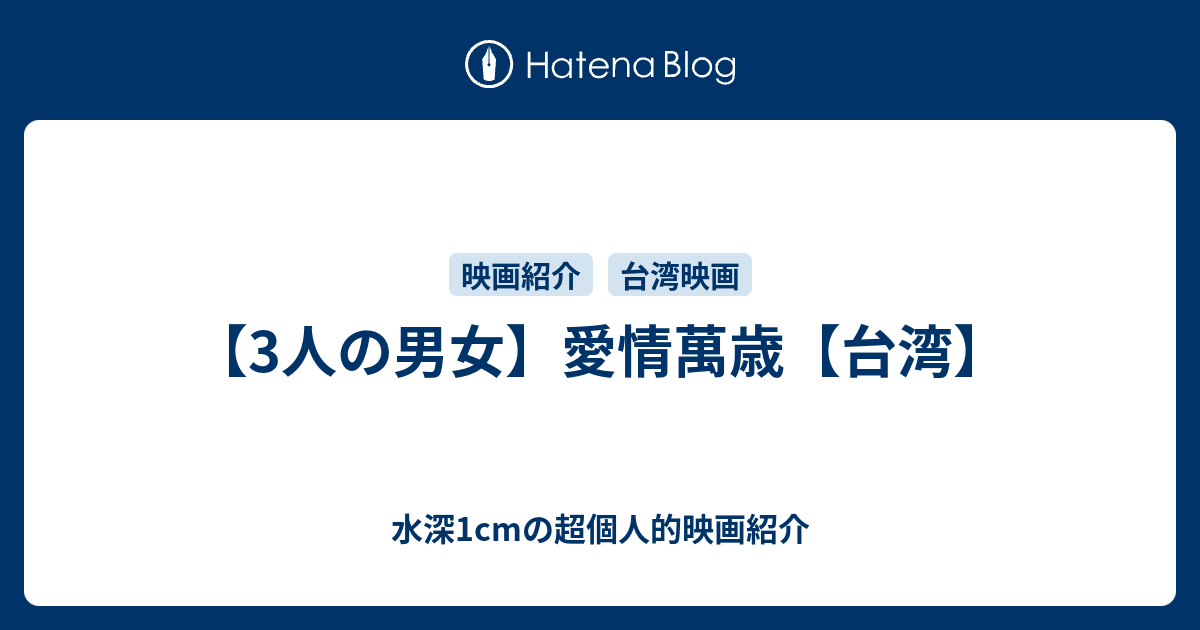 Hatena Blog

映画紹介 台湾映画

【3人の男女】愛情萬歳【台湾】

水深1cmの超個人的映画紹介